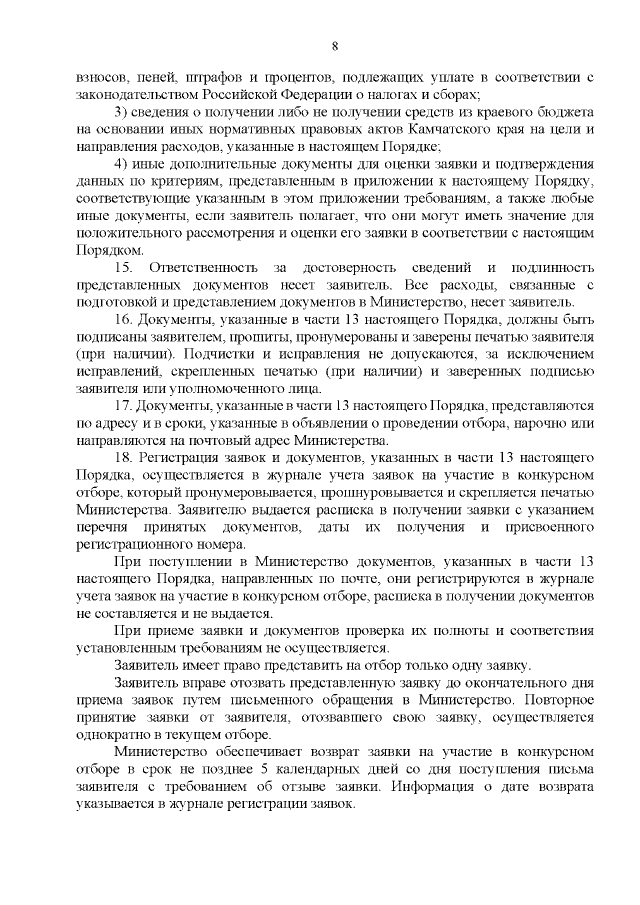 8

взносов, пеней, штрафов и процентов, подлежащих уплате в соответствии с законодательством Российской Федерации о налогах и сборах;

3) сведения о получении либо не получении средств из краевого бюджета на основании иных нормативных правовых актов Камчатского края на цели и направления расходов, указанные в настоящем Порядке;

4) иные дополнительные документы для оценки заявки и подтверждения данных по критериям, представленным в приложении к настоящему Порядку, соответствующие указанным в этом приложении требованиям, а также любые иные документы, если заявитель полагает, что они могут иметь значение для положительного рассмотрения и оценки его заявки в соответствии с настоящим Порядком.

15. Ответственность за достоверность сведений и подлинность представленных документов несет заявитель. Все расходы, связанные с подготовкой и представлением документов в Министерство, несет заявитель.

16. Документы, указанные в части 13 настоящего Порядка, должны быть подписаны заявителем, прошиты, пронумерованы и заверены печатью заявителя (при наличии). Подчистки и исправления не допускаются, за исключением исправлений, скрепленных печатью (при наличии) и заверенных подписью заявителя или уполномоченного лица.

17. Документы, указанные в части 13 настоящего Порядка, представляются по адресу и в сроки, указанные в объявлении о проведении отбора, нарочно или направляются на почтовый адрес Министерства.

18. Регистрация заявок и документов, указанных в части 13 настоящего Порядка, осуществляется в журнале учета заявок на участие в конкурсном отборе, который пронумеровывается, прошнуровывается и скрепляется печатью Министерства. Заявителю выдается расписка в получении заявки с указанием перечня принятых документов, даты их получения и присвоенного регистрационного номера.

При поступлении в Министерство документов, указанных в части 13 настоящего Порядка, направленных по почте, они регистрируются в журнале учета заявок на участие в конкурсном отборе, расписка в получении документов не составляется и не выдается.

При приеме заявки и документов проверка их полноты и соответствия установленным требованиям не осуществляется.

Заявитель имеет право представить на отбор только одну заявку.

Заявитель вправе отозвать представленную заявку до окончательного дня приема заявок путем письменного обращения в Министерство. Повторное принятие заявки от заявителя, отозвавшего свою заявку, осуществляется однократно в текущем отборе.

Министерство обеспечивает возврат заявки на участие в конкурсном отборе в срок не позднее 5 календарных дней со дня поступления письма заявителя с требованием об отзыве заявки. Информация о дате возврата указывается в журнале регистрации заявок.